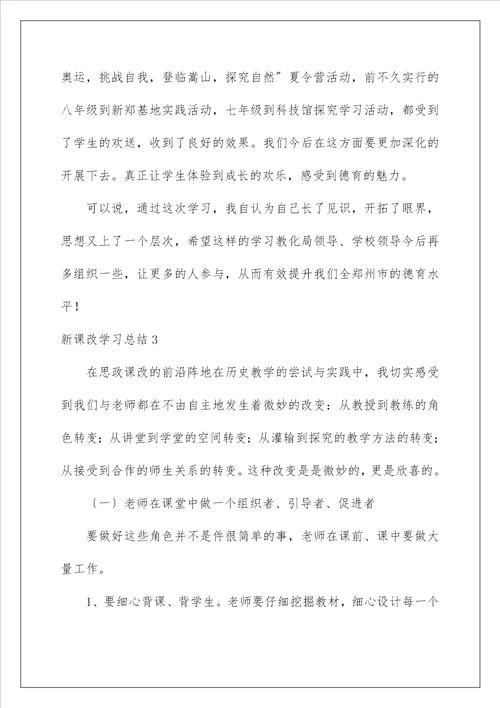 奥运，挑战自我，登临嵩山，探究自然”夏令营活动，前不久实行的八年级到新郑基地实践活动，七年级到科技馆探究学习活动，都受到了学生的欢送，收到了良好的效果。我们今后在这方面要更加深化的开展下去。真正让学生体验到成长的欢乐，感受到德育的魅力。

可以说，通过这次学习，我自认为自己长了见识，开拓了眼界，思想又上了一个层次，希望这样的学习教化局领导、学校领导今后再多组织一些，让更多的人参与，从而有效提升我们全郑州市的德育水平！

新课改学习总结3

在思政课改的前沿阵地在历史教学的尝试与实践中，我切实感受到我们与老师都在不由自主地发生着微妙的改变：从教授到教练的角色转变；从讲堂到学堂的空间转变；从灌输到探究的教学方法的转变；从接受到合作的师生关系的转变。这种改变是是微妙的，更是欣喜的。

（一）老师在课堂中做一个组织者、引导者、促进者

要做好这些角色并不是件很简单的事，老师在课前、课中要做大量工作。

1、要细心背课、背学生。老师要仔细挖掘教材，细心设计每一个